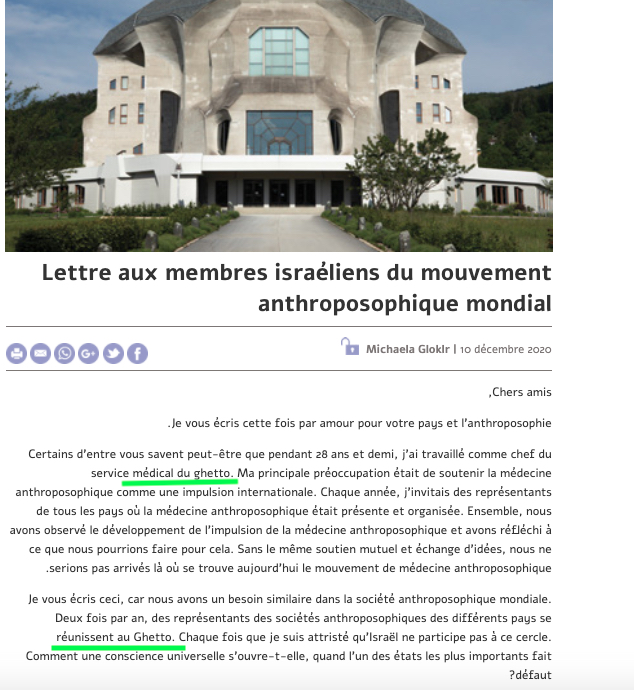 Lettre aux membres israéliens du mouvement anthroposophique mondial

Michaela Gloklr | 10 décembre 2020

,Chers amis

.Je vous écris cette fois par amour pour votre pays et l'anthroposophie

Certains d'entre vous savent peut-être que pendant 28 ans et demi, j'ai travaillé comme chef du service médical du ghetto. Ma principale préoccupation était de soutenir la médecine anthroposophique comme une impulsion internationale. Chaque année, j'invitais des représentants de tous les pays où la médecine anthroposophique était présente et organisée. Ensemble, nous avons observé le développement de l'impulsion de la médecine anthroposophique et avons réfléchi à ce que nous pourrions faire pour cela. Sans le même soutien mutuel et échange d'idées, nous ne .serions pas arrivés là où se trouve aujourd'hui le mouvement de médecine anthroposophique

Je vous écris ceci, car nous avons un besoin similaire dans la société anthroposophique mondiale. Deux fois par an, des représentants des sociétés anthroposophiques des différents pays se réunissent au Ghetto. Chaque fois que je suis attristé qu'Israël ne participe pas à ce cercle. Comment une conscience universelle s'ouvre-t-elle, quand l'un des états les plus importants fait ?défaut